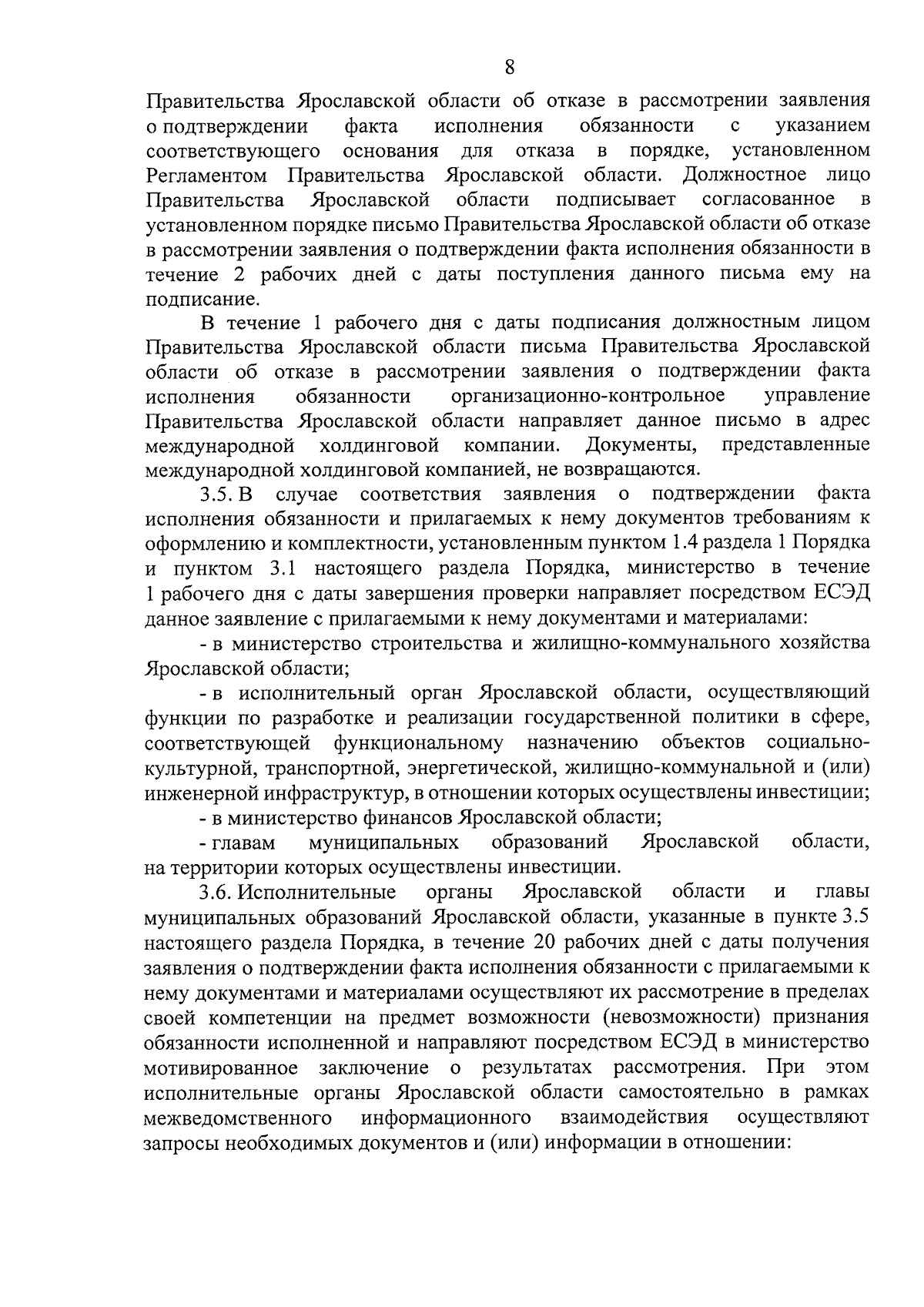 8

Правительства Ярославской области об отказе в рассмотрении заявления о подтверждении факта исполнения обязанности с указанием соответствующего основания для отказа в порядке, установленном Регламентом Правительства Ярославской области. Должностное лицо Правительства Ярославской области подписывает согласованное в установленном порядке письмо Правительства Ярославской области об отказе в рассмотрении заявления о подтверждении факта исполнения обязанности в течение 2 рабочих дней с даты поступления данного письма ему на подписание.

В течение 1 рабочего дня с даты подписания должностным лицом Правительства Ярославской области письма Правительства Ярославской области об отказе в рассмотрении заявления о подтверждении факта исполнения обязанности организационно-контрольное управление Правительства Ярославской области направляет данное письмо в адрес международной холдинговой компании. Документы, представленные международной холдинговой компанией, не возвращаются.

3.5. В случае соответствия заявления о подтверждении факта исполнения обязанности и прилагаемых к нему документов требованиям к оформлению и комплектности, установленным пунктом 1.4 раздела 1 Порядка и пунктом 3.1 настоящего раздела Порядка, министерство в течение 1 рабочего дня с даты завершения проверки направляет посредством ЕСЭД данное заявление с прилагаемыми к нему документами и материалами:

- в министерство строительства и жилищно-коммунального хозяйства Ярославской области;

- в исполнительный орган Ярославской области, осуществляющий функции по разработке и реализации государственной политики в сфере, соответствующей функциональному назначению объектов социально-культурной, транспортной, энергетической, жилищно-коммунальной и (или) инженерной инфраструктур, в отношении которых осуществлены инвестиции;

- в министерство финансов Ярославской области;

- главам муниципальных образований Ярославской области, на территории которых осуществлены инвестиции.

3.6. Исполнительные органы Ярославской области и главы муниципальных образований Ярославской области, указанные в пункте 3.5 настоящего раздела Порядка, в течение 20 рабочих дней с даты получения заявления о подтверждении факта исполнения обязанности с прилагаемыми к нему документами и материалами осуществляют их рассмотрение в пределах своей компетенции на предмет возможности (невозможности) признания обязанности исполненной и направляют посредством ЕСЭД в министерство мотивированное заключение о результатах рассмотрения. При этом исполнительные органы Ярославской области самостоятельно в рамках межведомственного информационного взаимодействия осуществляют запросы необходимых документов и (или) информации в отношении: